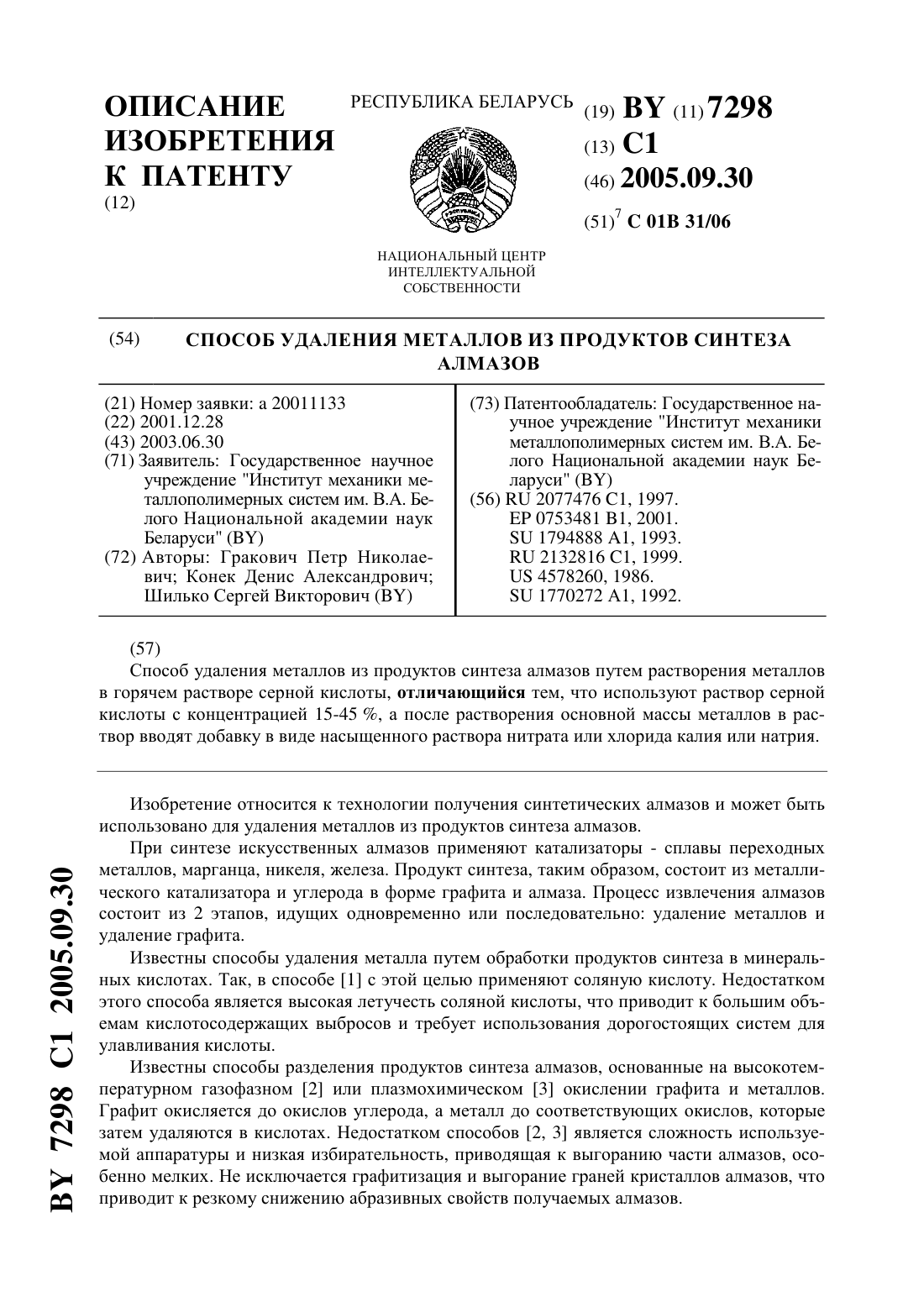 ОПИСАНИЕ ИЗОБРЕТЕНИЯ К ПАТЕНТУ
(12)

РЕСПУБЛИКА БЕЛАРУСЬ

НАЦИОНАЛЬНЫЙ ЦЕНТР ИНТЕЛЛЕКТУАЛЬНОЙ СОБСТВЕННОСТИ

(19) BY (11) 7298
(13) C1
(46) 2005.09.30
(51)$^7$ C 01B 31/06

(54) СПОСОБ УДАЛЕНИЯ МЕТАЛЛОВ ИЗ ПРОДУКТОВ СИНТЕЗА АЛМАЗОВ

(21) Номер заявки: a 20011133
(22) 2001.12.28
(43) 2003.06.30
(71) Заявитель: Государственное научное учреждение "Институт механики металлополимерных систем им. В.А. Белого Национальной академии наук Беларуси" (BY)
(72) Авторы: Гракович Петр Николаевич; Конек Денис Александрович; Шилько Сергей Викторович (BY)

(73) Патентообладатель: Государственное научное учреждение "Институт механики металлополимерных систем им. В.А. Белого Национальной академии наук Беларуси" (BY)
(56) RU 2077476 C1, 1997.
EP 0753481 B1, 2001.
SU 1794888 A1, 1993.
RU 2132816 C1, 1999.
US 4578260, 1986.
SU 1770272 A1, 1992.

(57)
Способ удаления металлов из продуктов синтеза алмазов путем растворения металлов в горячем растворе серной кислоты, отличающийся тем, что используют раствор серной кислоты с концентрацией 15-45 %, а после растворения основной массы металлов в раствор вводят добавку в виде насыщенного раствора нитрата или хлорида калия или натрия.

Изобретение относится к технологии получения синтетических алмазов и может быть использовано для удаления металлов из продуктов синтеза алмазов.

При синтезе искусственных алмазов применяют катализаторы - сплавы переходных металлов, марганца, никеля, железа. Продукт синтеза, таким образом, состоит из металлического катализатора и углерода в форме графита и алмаза. Процесс извлечения алмазов состоит из 2 этапов, идущих одновременно или последовательно: удаление металлов и удаление графита.

Известны способы удаления металла путем обработки продуктов синтеза в минеральных кислотах. Так, в способе [1] с этой целью применяют соляную кислоту. Недостатком этого способа является высокая летучесть соляной кислоты, что приводит к большим объемам кислотосодержащих выбросов и требует использования дорогостоящих систем для улавливания кислоты.

Известны способы разделения продуктов синтеза алмазов, основанные на высокотемпературном газофазном [2] или плазмохимическом [3] окислении графита и металлов. Графит окисляется до окислов углерода, а металл до соответствующих окислов, которые затем удаляются в кислотах. Недостатком способов [2, 3] является сложность используемой аппаратуры и низкая избирательность, приводящая к выгоранию части алмазов, особенно мелких. Не исключается графитизация и выгорание граней кристаллов алмазов, что приводит к резкому снижению абразивных свойств получаемых алмазов.

BY 7298 C1 2005.09.30